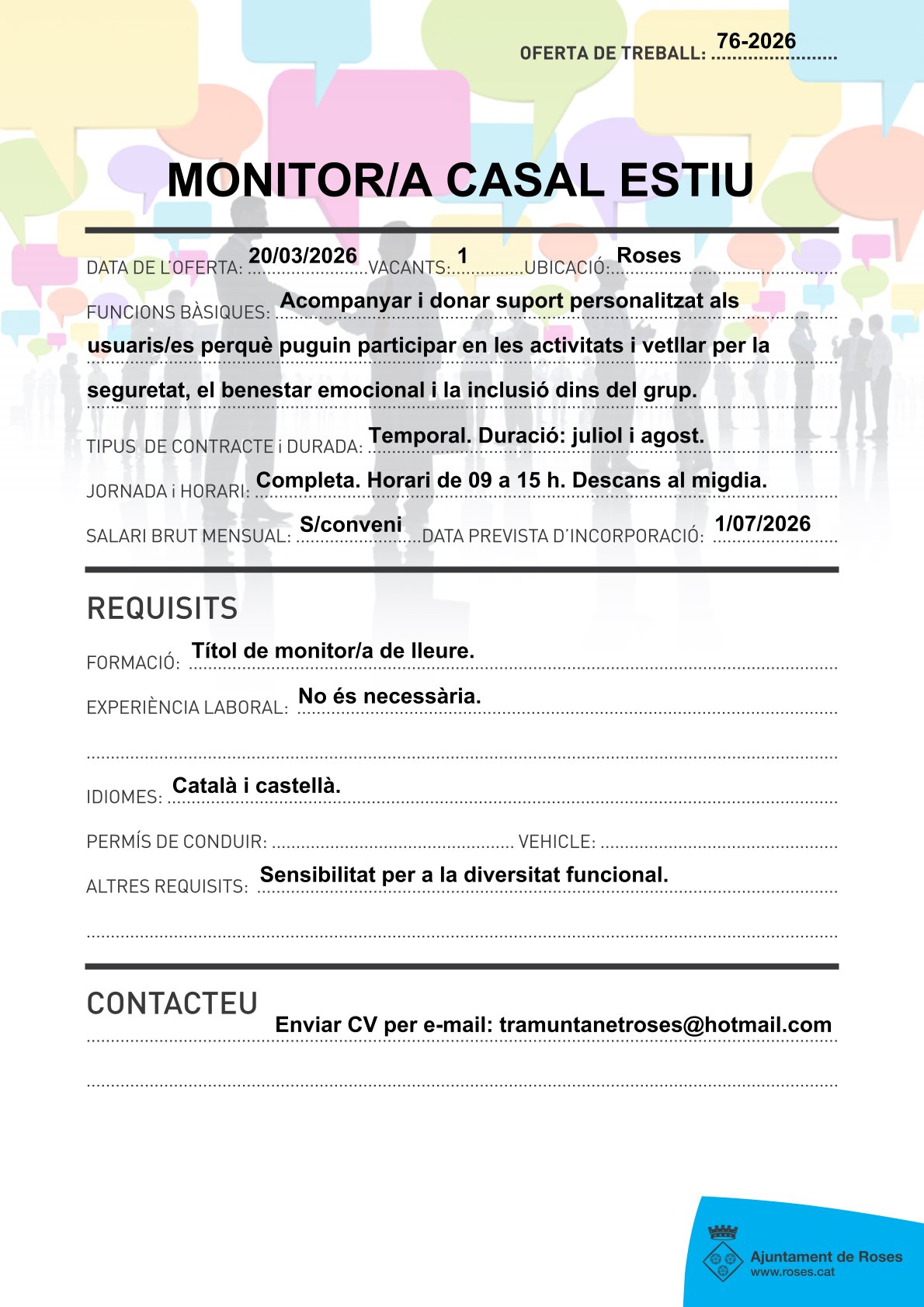 OFERTA DE TREBALL: 76-2026

MONITOR/A CASAL ESTIU

DATA DE L'OFERTA: 20/03/2026 VACANTS: 1 UBICACIÓ: Roses

FUNCIONS BÀSIQUES: Acompanyar i donar suport personalitzat als usuaris/es perquè puguin participar en les activitats i vetllar per la seguretat, el benestar emocional i la inclusió dins del grup.

TIPUS DE CONTRACTE i DURADA: Temporal. Duració: juliol i agost.

JORNADA i HORARI: Completa. Horari de 09 a 15 h. Descans al migdia.

SALARI BRUT MENSUAL: S/conveni DATA PREVISTA D'INCORPORACIÓ: 1/07/2026

REQUISITS

FORMACIÓ: Títol de monitor/a de lleure.

EXPERIÈNCIA LABORAL: No és necessària.

IDIOMES: Català i castellà.

PERMÍS DE CONDUIR: VEHICLE:

ALTRES REQUISITS: Sensibilitat per a la diversitat funcional.

CONTACTEU

Enviar CV per e-mail: tramuntanetroses@hotmail.com

Ajuntament de Roses
www.roses.cat